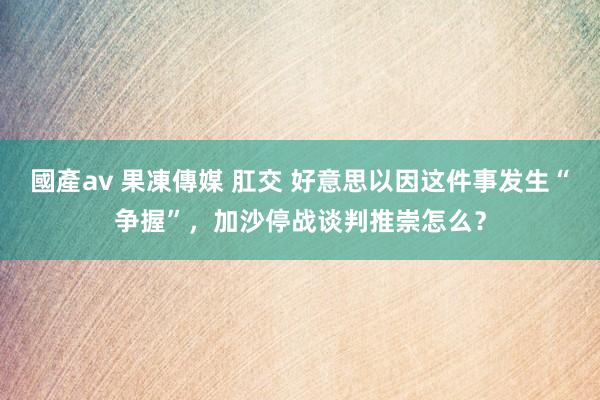 國產av 果凍傳媒 肛交 好意思以因这件事发生“争握”，加沙停战谈判推崇怎么？